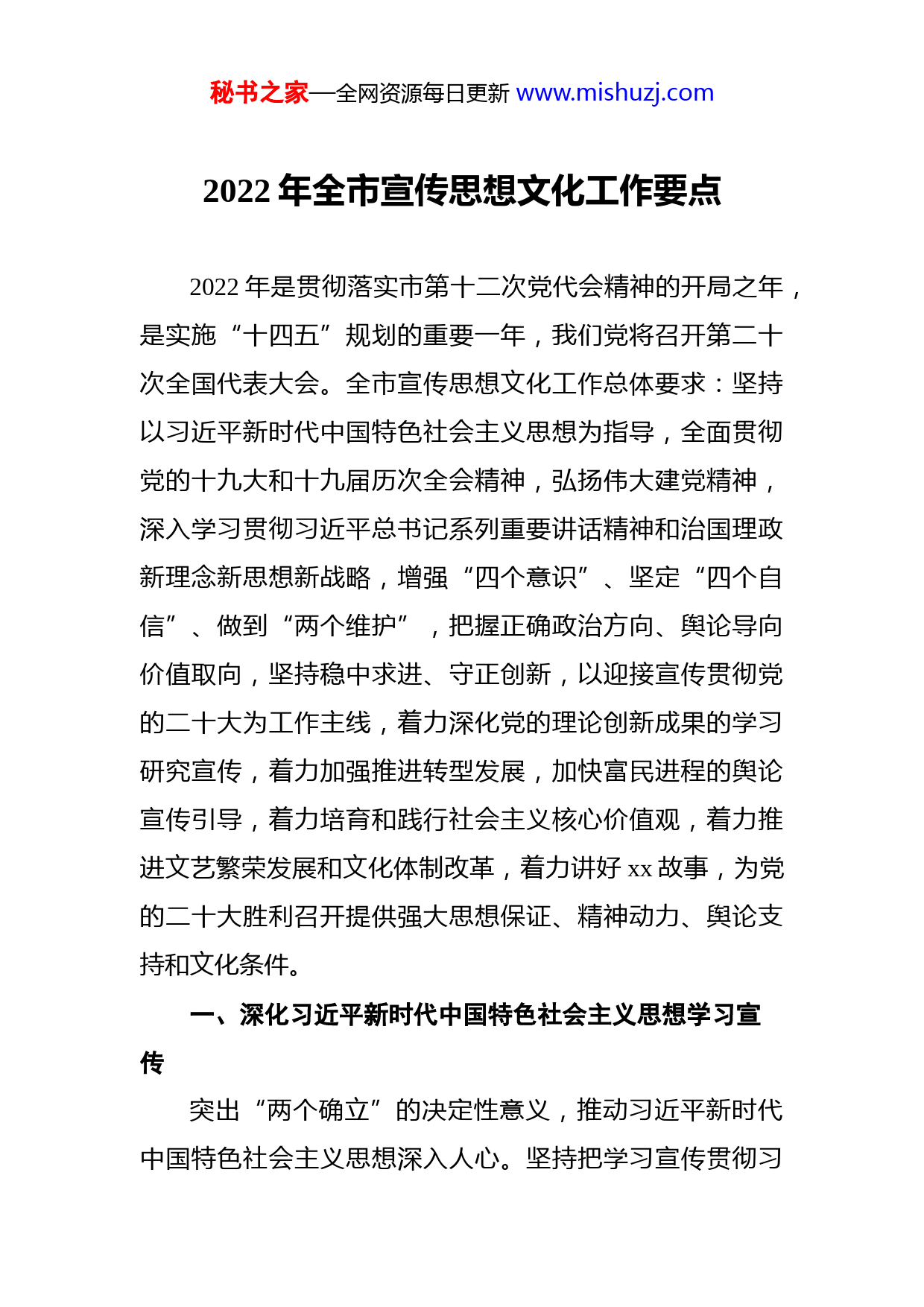 秘书之家—全网资源每日更新 www.mishuzj.com

2022 年全市宣传思想文化工作要点

2022 年是贯彻落实市第十二次党代会精神的开局之年，是实施“十四五”规划的重要一年，我们党将召开第二十次全国代表大会。全市宣传思想文化工作总体要求：坚持以习近平新时代中国特色社会主义思想为指导，全面贯彻党的十九大和十九届历次全会精神，弘扬伟大建党精神，深入学习贯彻习近平总书记系列重要讲话精神和治国理政新理念新思想新战略，增强“四个意识”、坚定“四个自信”、做到“两个维护”，把握正确政治方向、舆论导向价值取向，坚持稳中求进、守正创新，以迎接宣传贯彻党的二十大为工作主线，着力深化党的理论创新成果的学习研究宣传，着力加强推进转型发展，加快富民进程的舆论宣传引导，着力培育和践行社会主义核心价值观，着力推进文艺繁荣发展和文化体制改革，着力讲好 xx 故事，为党的二十大胜利召开提供强大思想保证、精神动力、舆论支持和文化条件。

一、深化习近平新时代中国特色社会主义思想学习宣传

突出“两个确立”的决定性意义，推动习近平新时代中国特色社会主义思想深入人心。坚持把学习宣传贯彻习